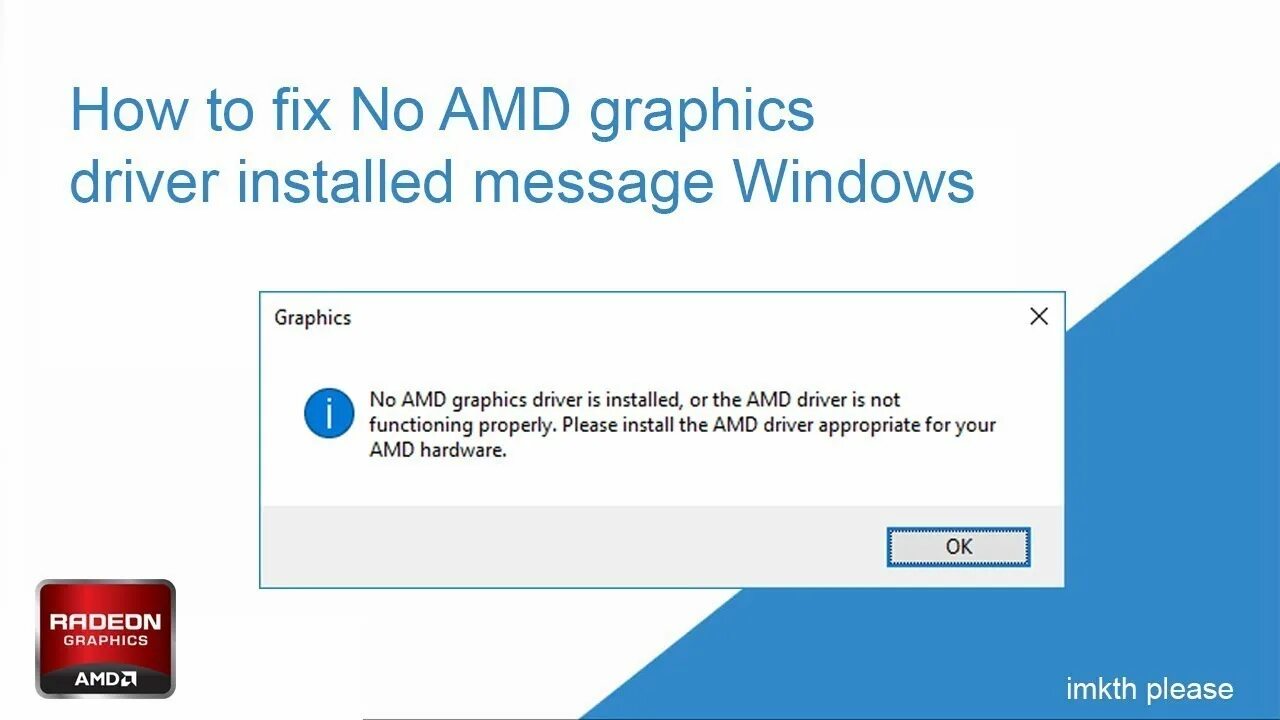 How to fix No AMD graphics driver installed message Windows

Graphics

No AMD graphics driver is installed, or the AMD driver is not functioning properly. Please install the AMD driver appropriate for your AMD hardware.

OK

RADEON GRAPHICS AMD

imkth please